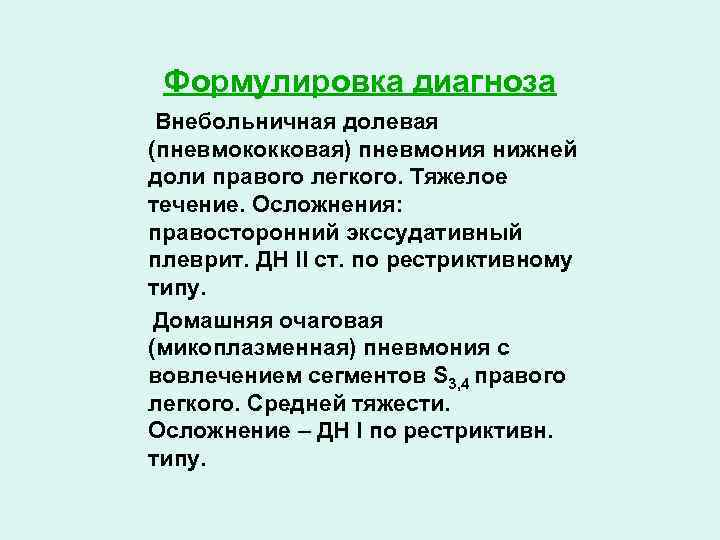 Формулировка диагноза

Внебольничная долевая (пневмококковая) пневмония нижней доли правого легкого. Тяжелое течение. Осложнения: правосторонний экссудативный плеврит. ДН II ст. по рестриктивному типу.

Домашняя очаговая (микоплазменная) пневмония с вовлечением сегментов $S_{3,4}$ правого легкого. Средней тяжести. Осложнение – ДН I по рестриктивн. типу.